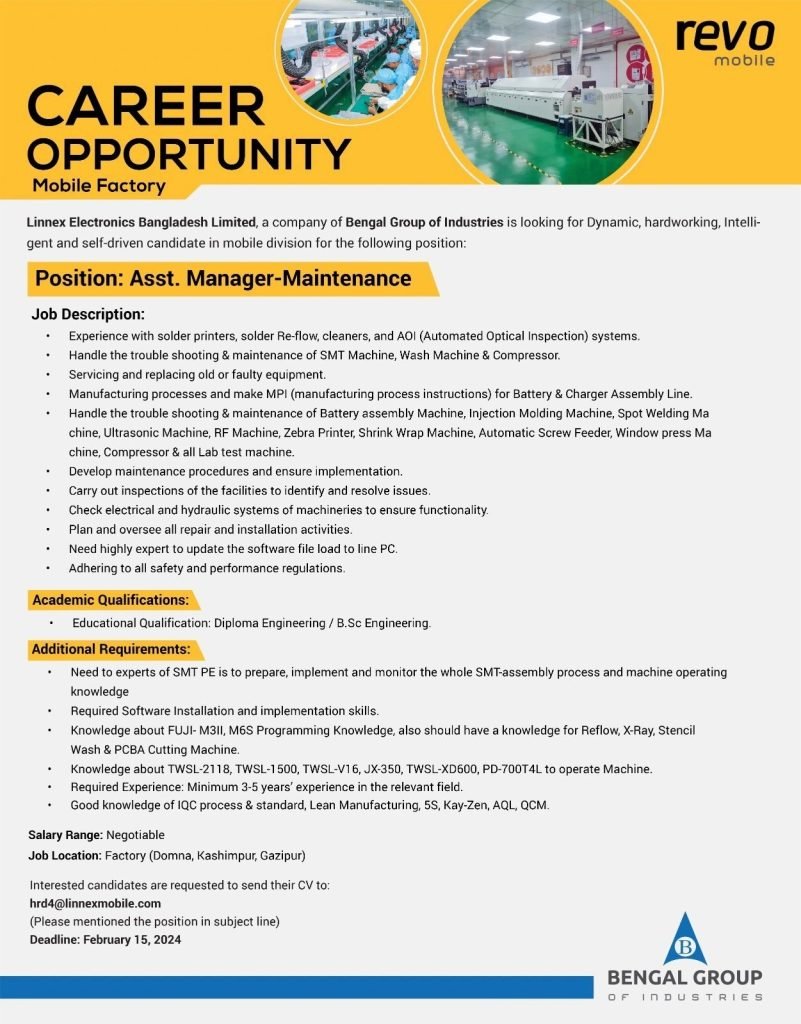 revo
mobile

CAREER OPPORTUNITY
Mobile Factory

Linnex Electronics Bangladesh Limited, a company of Bengal Group of Industries is looking for Dynamic, hardworking, Intelligent and self-driven candidate in mobile division for the following position:

Position: Asst. Manager-Maintenance

Job Description:
• Experience with solder printers, solder Re-flow, cleaners, and AOI (Automated Optical Inspection) systems.
• Handle the trouble shooting & maintenance of SMT Machine, Wash Machine & Compressor.
• Servicing and replacing old or faulty equipment.
• Manufacturing processes and make MPI (manufacturing process instructions) for Battery & Charger Assembly Line.
• Handle the trouble shooting & maintenance of Battery assembly Machine, Injection Molding Machine, Spot Welding Ma chine, Ultrasonic Machine, RF Machine, Zebra Printer, Shrink Wrap Machine, Automatic Screw Feeder, Window press Ma chine, Compressor & all Lab test machine.
• Develop maintenance procedures and ensure implementation.
• Carry out inspections of the facilities to identify and resolve issues.
• Check electrical and hydraulic systems of machineries to ensure functionality.
• Plan and oversee all repair and installation activities.
• Need highly expert to update the software file load to line PC.
• Adhering to all safety and performance regulations.

Academic Qualifications:
• Educational Qualification: Diploma Engineering / B.Sc Engineering.

Additional Requirements:
• Need to experts of SMT PE is to prepare, implement and monitor the whole SMT-assembly process and machine operating knowledge
• Required Software Installation and implementation skills.
• Knowledge about FUJI- M3II, M6S Programming Knowledge, also should have a knowledge for Reflow, X-Ray, Stencil Wash & PCBA Cutting Machine.
• Knowledge about TWSL-2118, TWSL-1500, TWSL-V16, JX-350, TWSL-XD600, PD-700T4L to operate Machine.
• Required Experience: Minimum 3-5 years' experience in the relevant field.
• Good knowledge of IQC process & standard, Lean Manufacturing, 5S, Kay-Zen, AQL, QCM.

Salary Range: Negotiable
Job Location: Factory (Domna, Kashimpur, Gazipur)

Interested candidates are requested to send their CV to:
hrd4@linnexmobile.com
(Please mentioned the position in subject line)
Deadline: February 15, 2024

B
BENGAL GROUP
OF INDUSTRIES